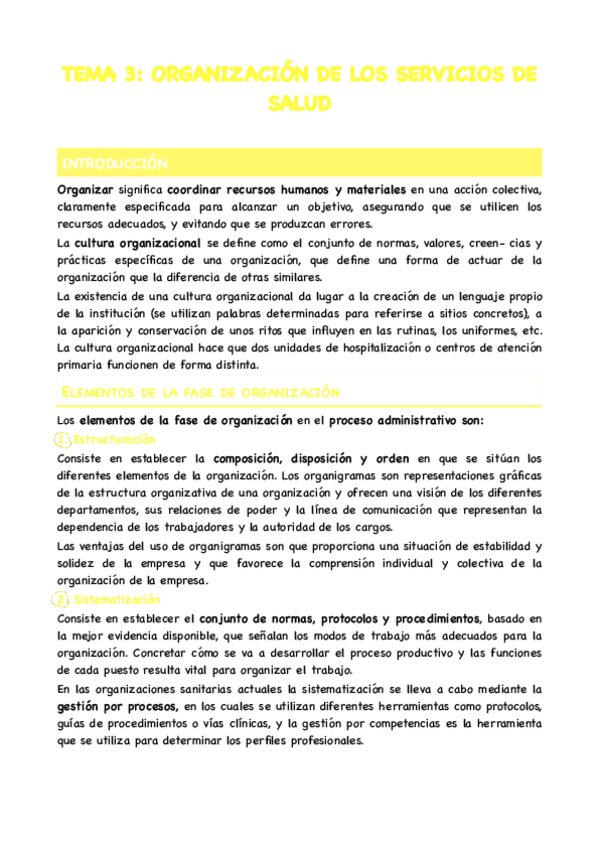 TEMA 3: ORGANIZACIÓN DE LOS SERVICIOS DE SALUD

INTRODUCCIÓN

Organizar significa coordinar recursos humanos y materiales en una acción colectiva, claramente especificada para alcanzar un objetivo, asegurando que se utilicen los recursos adecuados, y evitando que se produzcan errores.

La cultura organizacional se define como el conjunto de normas, valores, creen- cias y prácticas específicas de una organización, que define una forma de actuar de la organización que la diferencia de otras similares.

La existencia de una cultura organizacional da lugar a la creación de un lenguaje propio de la institución (se utilizan palabras determinadas para referirse a sitios concretos), a la aparición y conservación de unos ritos que influyen en las rutinas, los uniformes, etc. La cultura organizacional hace que dos unidades de hospitalización o centros de atención primaria funcionen de forma distinta.

ELEMENTOS DE LA FASE DE ORGANIZACIÓN

Los elementos de la fase de organización en el proceso administrativo son:

1. Estructuración

Consiste en establecer la composición, disposición y orden en que se sitúan los diferentes elementos de la organización. Los organigramas son representaciones gráficas de la estructura organizativa de una organización y ofrecen una visión de los diferentes departamentos, sus relaciones de poder y la línea de comunicación que representan la dependencia de los trabajadores y la autoridad de los cargos.

Las ventajas del uso de organigramas son que proporciona una situación de estabilidad y solidez de la empresa y que favorece la comprensión individual y colectiva de la organización de la empresa.

2. Sistematización

Consiste en establecer el conjunto de normas, protocolos y procedimientos, basado en la mejor evidencia disponible, que señalan los modos de trabajo más adecuados para la organización. Concretar cómo se va a desarrollar el proceso productivo y las funciones de cada puesto resulta vital para organizar el trabajo.

En las organizaciones sanitarias actuales la sistematización se lleva a cabo mediante la gestión por procesos, en los cuales se utilizan diferentes herramientas como protocolos, guías de procedimientos o vías clínicas, y la gestión por competencias es la herramienta que se utiliza para determinar los perfiles profesionales.